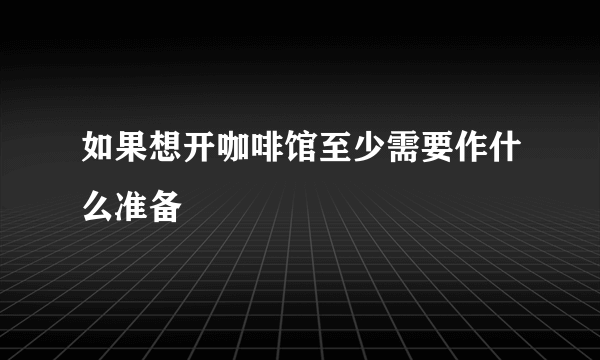 如果想开咖啡馆至少需要作什么准备